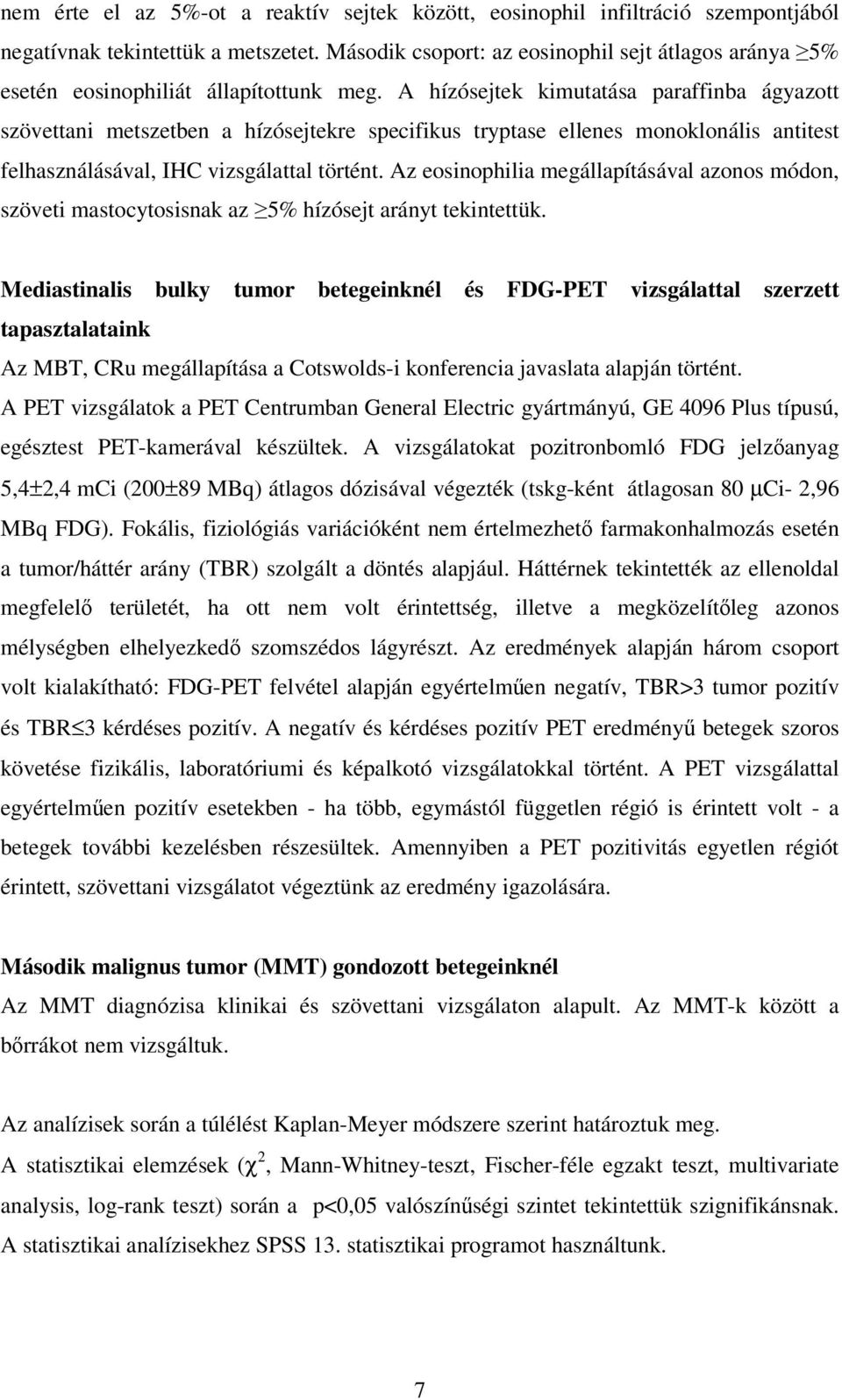 nem érte el az 5%-ot a reaktív sejtek között, eosinophil infiltráció szempontjából negatívnak tekintettük a metszetet. Második csoport: az eosinophil sejt átlagos aránya $\geq$5% esetén eosinophiliát állapítottunk meg. A hízósejtek kimutatása paraffinba ágyazott szövettani metszetben a hízósejtekre specifikus tryptase ellenes monoklonális antitest felhasználásával, IHC vizsgálattal történt. Az eosinophilia megállapításával azonos módon, szöveti mastocytosisnak az $\geq$5% hízósejt arányt tekintettük.

Mediastinalis bulky tumor betegeinknél és FDG-PET vizsgálattal szerzett tapasztalataink
Az MBT, CRu megállapítása a Cotswolds-i konferencia javaslata alapján történt. A PET vizsgálatok a PET Centrumban General Electric gyártmányú, GE 4096 Plus típusú, egésztest PET-kamerával készültek. A vizsgálatokat pozitronbomló FDG jelzőanyag 5,4±2,4 mCi (200±89 MBq) átlagos dózisával végezték (tskg-ként átlagosan 80 μCi- 2,96 MBq FDG). Fokális, fiziológiás variációként nem értelmezhető farmakonhalmozás esetén a tumor/háttér arány (TBR) szolgált a döntés alapjául. Háttérnek tekintették az ellenoldal megfelelő területét, ha ott nem volt érintettség, illetve a megközelítőleg azonos mélységben elhelyezkedő szomszédos lágyrészt. Az eredmények alapján három csoport volt kialakítható: FDG-PET felvétel alapján egyértelműen negatív, TBR>3 tumor pozitív és TBR$\leq$3 kérdéses pozitív. A negatív és kérdéses pozitív PET eredményű betegek szoros követése fizikális, laboratóriumi és képalkotó vizsgálatokkal történt. A PET vizsgálattal egyértelműen pozitív esetekben - ha több, egymástól független régió is érintett volt - a betegek további kezelésben részesültek. Amennyiben a PET pozitivitás egyetlen régiót érintett, szövettani vizsgálatot végeztünk az eredmény igazolására.

Második malignus tumor (MMT) gondozott betegeinknél
Az MMT diagnózisa klinikai és szövettani vizsgálaton alapult. Az MMT-k között a bőrrákot nem vizsgáltuk.

Az analízisek során a túlélést Kaplan-Meyer módszere szerint határoztuk meg.
A statisztikai elemzések ($\chi^2$, Mann-Whitney-teszt, Fischer-féle egzakt teszt, multivariate analysis, log-rank teszt) során a p<0,05 valószínűségi szintet tekintettük szignifikánsnak. A statisztikai analízisekhez SPSS 13. statisztikai programot használtunk.

7